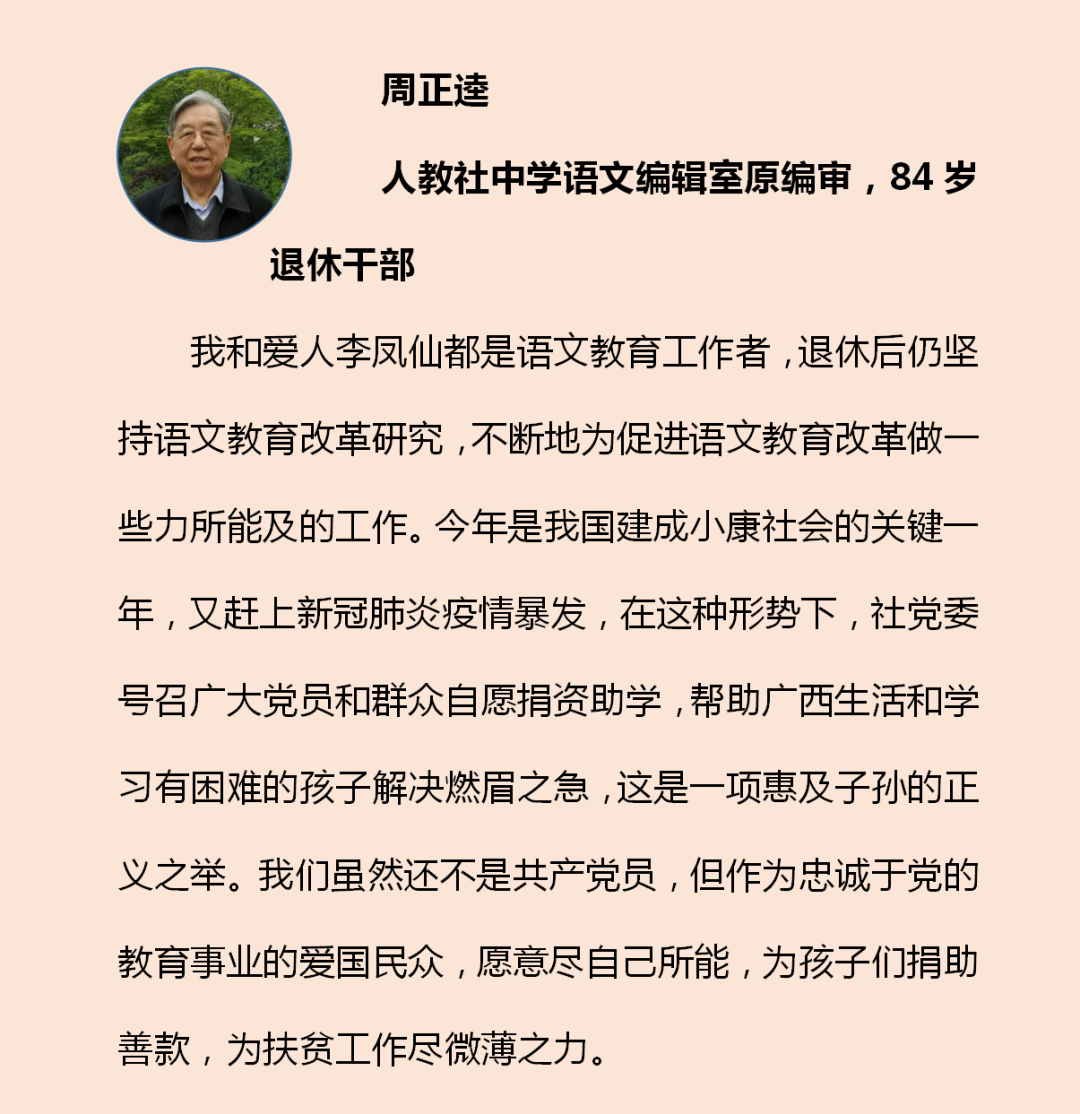 周正逵

人教社中学语文编辑室原编审，84 岁退休干部

我和爱人李凤仙都是语文教育工作者，退休后仍坚持语文教育改革研究，不断地为促进语文教育改革做一些力所能及的工作。今年是我国建成小康社会的关键一年，又赶上新冠肺炎疫情暴发，在这种形势下，社党委号召广大党员和群众自愿捐资助学，帮助广西生活和学习有困难的孩子解决燃眉之急，这是一项惠及子孙的正义之举。我们虽然还不是共产党员，但作为忠诚于党的教育事业的爱国民众，愿意尽自己所能，为孩子们捐助善款，为扶贫工作尽微薄之力。